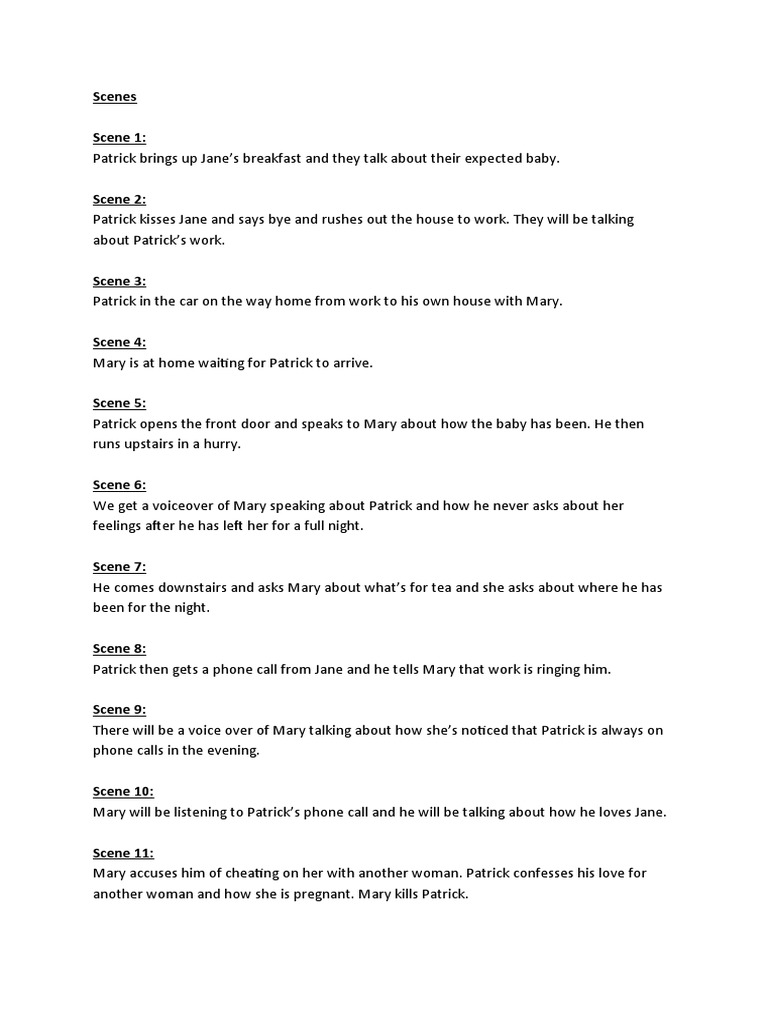 Scenes

Scene 1:
Patrick brings up Jane's breakfast and they talk about their expected baby.

Scene 2:
Patrick kisses Jane and says bye and rushes out the house to work. They will be talking about Patrick's work.

Scene 3:
Patrick in the car on the way home from work to his own house with Mary.

Scene 4:
Mary is at home waiting for Patrick to arrive.

Scene 5:
Patrick opens the front door and speaks to Mary about how the baby has been. He then runs upstairs in a hurry.

Scene 6:
We get a voiceover of Mary speaking about Patrick and how he never asks about her feelings after he has left her for a full night.

Scene 7:
He comes downstairs and asks Mary about what's for tea and she asks about where he has been for the night.

Scene 8:
Patrick then gets a phone call from Jane and he tells Mary that work is ringing him.

Scene 9:
There will be a voice over of Mary talking about how she's noticed that Patrick is always on phone calls in the evening.

Scene 10:
Mary will be listening to Patrick's phone call and he will be talking about how he loves Jane.

Scene 11:
Mary accuses him of cheating on her with another woman. Patrick confesses his love for another woman and how she is pregnant. Mary kills Patrick.